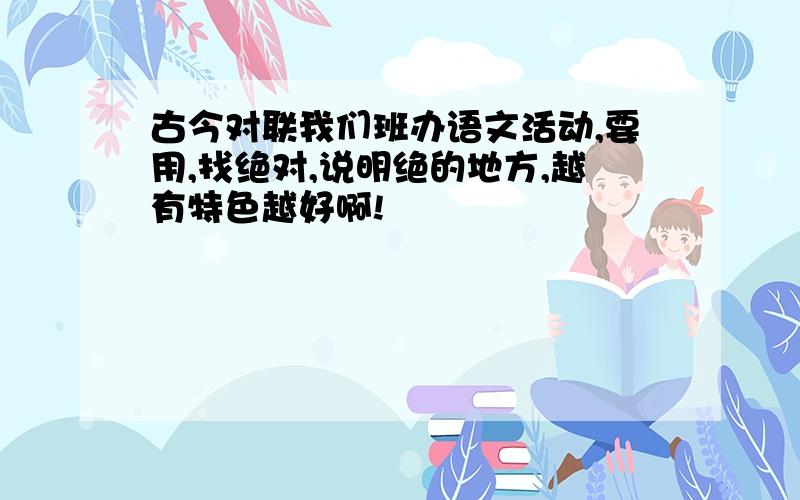 古今对联我们班办语文活动,要用,找绝对,说明绝的地方,越有特色越好啊!